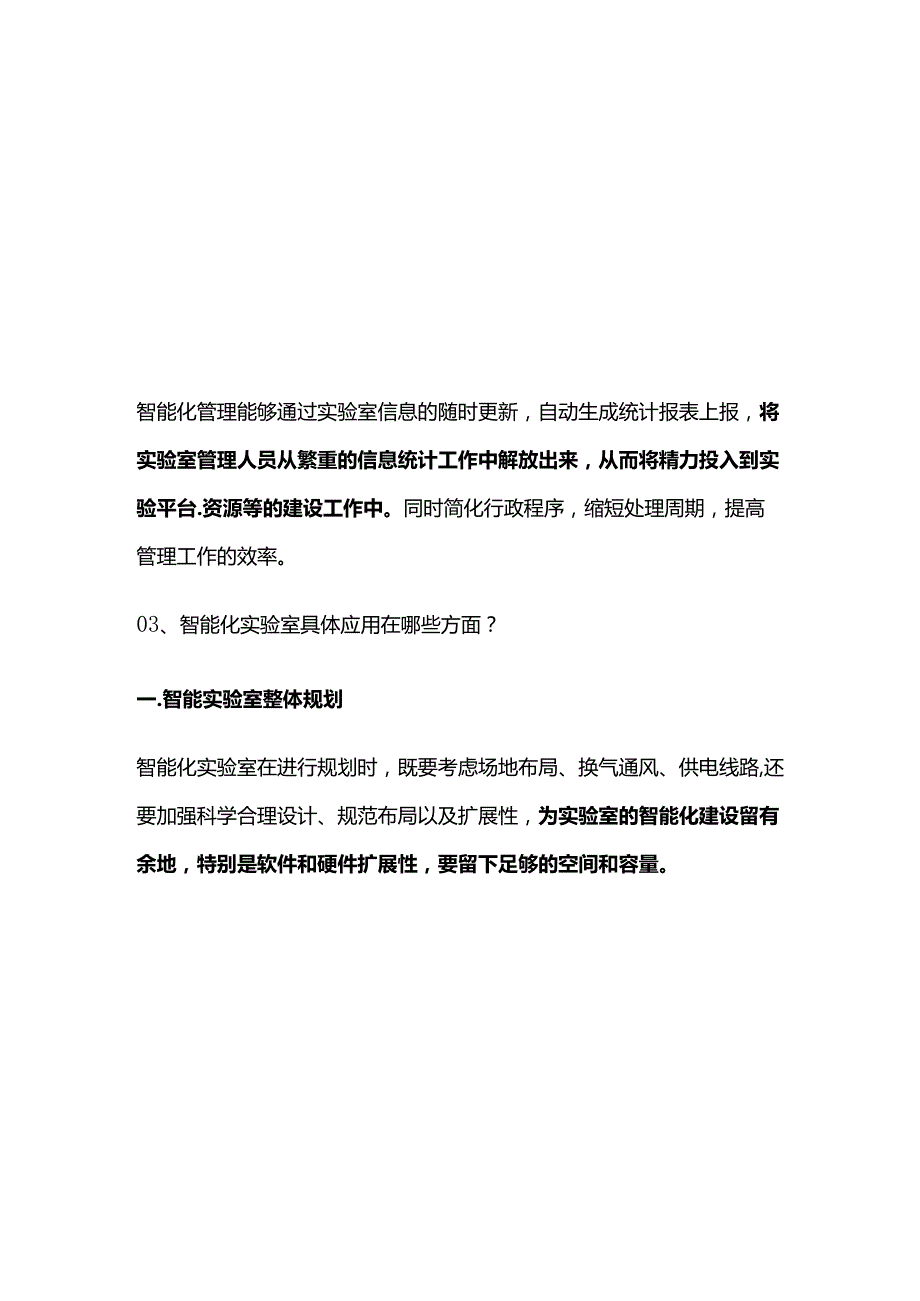 智能化管理能够通过实验室信息的随时更新，自动生成统计报表上报，将实验室管理人员从繁重的信息统计工作中解放出来，从而将精力投入到实验平台.资源等的建设工作中。同时简化行政程序，缩短处理周期，提高管理工作的效率。

03、智能化实验室具体应用在哪些方面？

一.智能实验室整体规划

智能化实验室在进行规划时，既要考虑场地布局、换气通风、供电线路,还要加强科学合理设计、规范布局以及扩展性，为实验室的智能化建设留有余地，特别是软件和硬件扩展性，要留下足够的空间和容量。